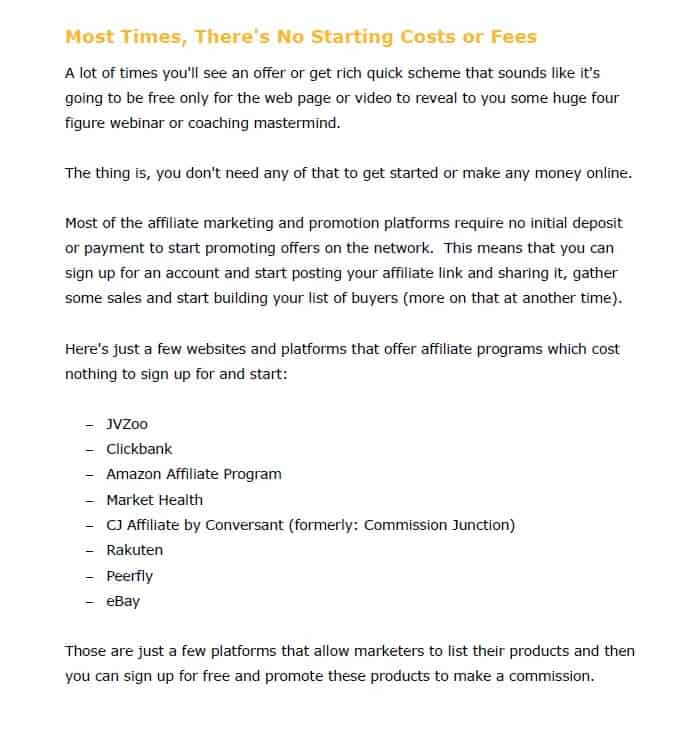 Most Times, There's No Starting Costs or Fees

A lot of times you'll see an offer or get rich quick scheme that sounds like it's going to be free only for the web page or video to reveal to you some huge four figure webinar or coaching mastermind.

The thing is, you don't need any of that to get started or make any money online.

Most of the affiliate marketing and promotion platforms require no initial deposit or payment to start promoting offers on the network. This means that you can sign up for an account and start posting your affiliate link and sharing it, gather some sales and start building your list of buyers (more on that at another time).

Here's just a few websites and platforms that offer affiliate programs which cost nothing to sign up for and start:

– JVZoo
– Clickbank
– Amazon Affiliate Program
– Market Health
– CJ Affiliate by Conversant (formerly: Commission Junction)
– Rakuten
– Peerfly
– eBay

Those are just a few platforms that allow marketers to list their products and then you can sign up for free and promote these products to make a commission.